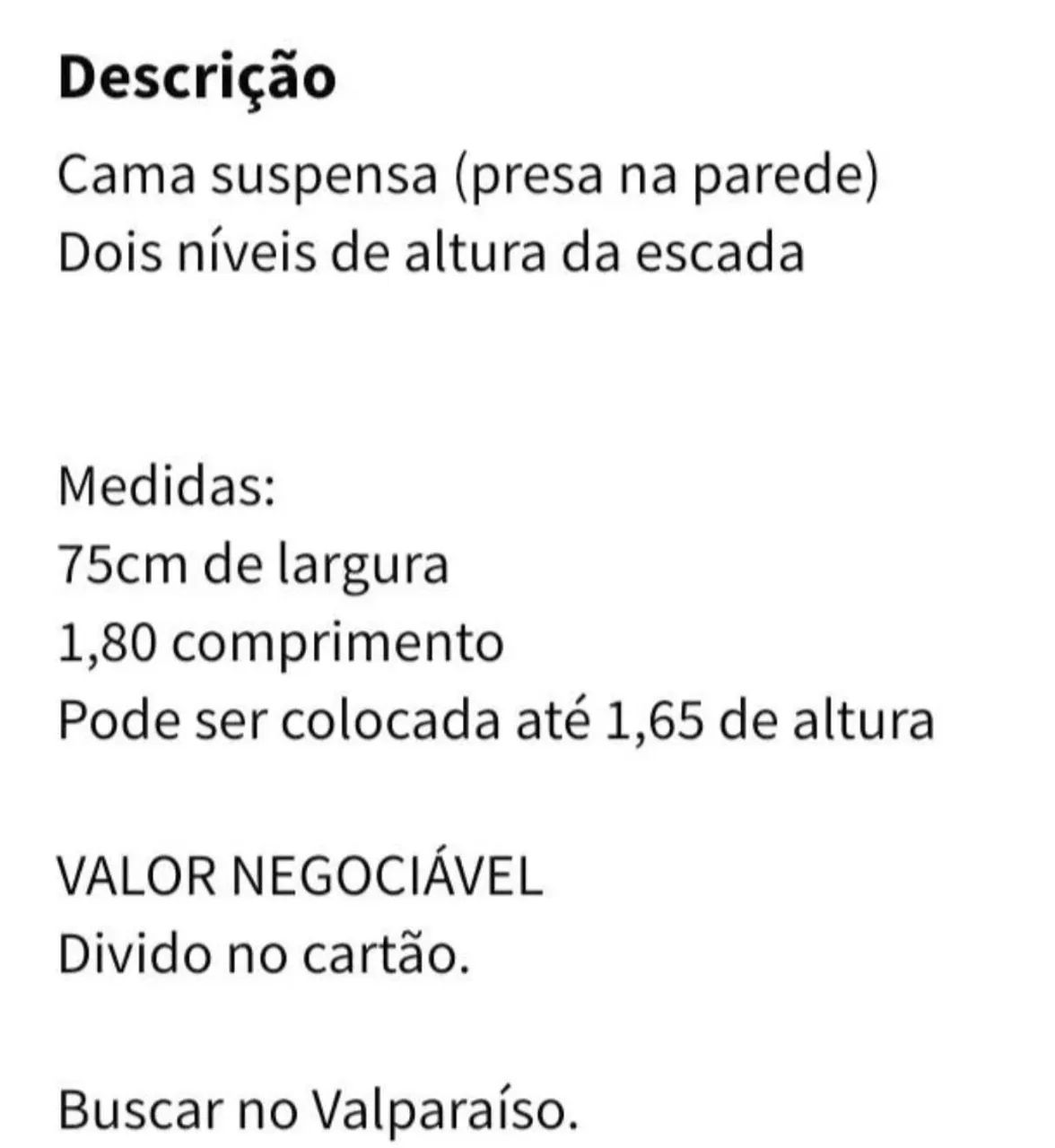 Descrição
Cama suspensa (presa na parede)
Dois níveis de altura da escada

Medidas:
75cm de largura
1,80 comprimento
Pode ser colocada até 1,65 de altura

VALOR NEGOCIÁVEL
Divido no cartão.

Buscar no Valparaíso.